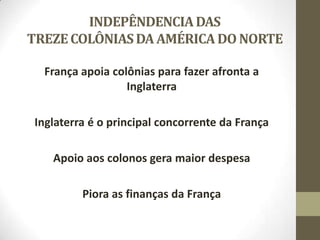 INDEPÊNDENCIA DAS
TREZE COLÔNIAS DA AMÉRICA DO NORTE

França apoia colônias para fazer afronta a Inglaterra

Inglaterra é o principal concorrente da França

Apoio aos colonos gera maior despesa

Piora as finanças da França